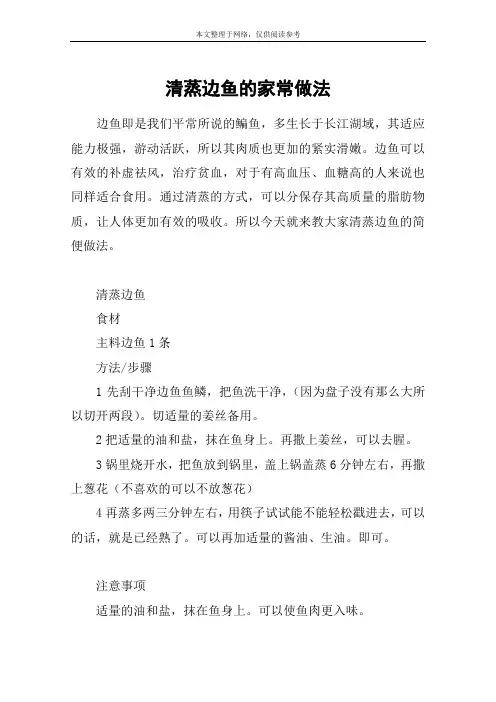 本文整理于网络，仅供阅读参考

清蒸边鱼的家常做法

边鱼即是我们平常所说的鳊鱼，多生长于长江湖域，其适应能力极强，游动活跃，所以其肉质也更加的紧实滑嫩。边鱼可以有效的补虚祛风，治疗贫血，对于有高血压、血糖高的人来说也同样适合食用。通过清蒸的方式，可以分保存其高质量的脂肪物质，让人体更加有效的吸收。所以今天就来教大家清蒸边鱼的简便做法。

清蒸边鱼

食材

主料边鱼 1 条

方法/步骤

1 先刮干净边鱼鱼鳞，把鱼洗干净，（因为盘子没有那么大所以切开两段）。切适量的姜丝备用。

2 把适量的油和盐，抹在鱼身上。再撒上姜丝，可以去腥。

3 锅里烧开水，把鱼放到锅里，盖上锅盖蒸 6 分钟左右，再撒上葱花（不喜欢的可以不放葱花）

4 再蒸多两三分钟左右，用筷子试试能不能轻松戳进去，可以的话，就是已经熟了。可以再加适量的酱油、生油。即可。

注意事项

适量的油和盐，抹在鱼身上。可以使鱼肉更入味。